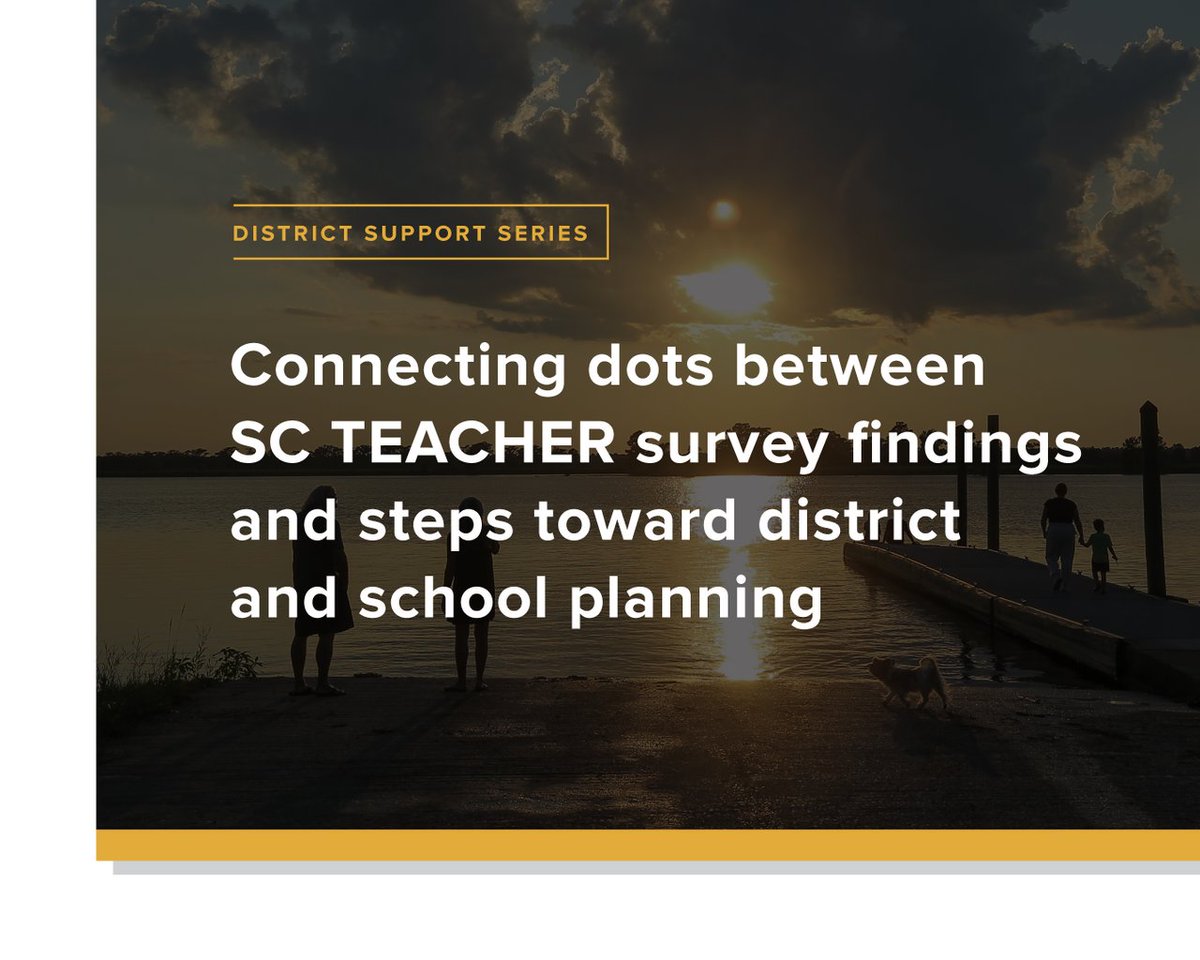 DISTRICT SUPPORT SERIES

Connecting dots between SC TEACHER survey findings and steps toward district and school planning